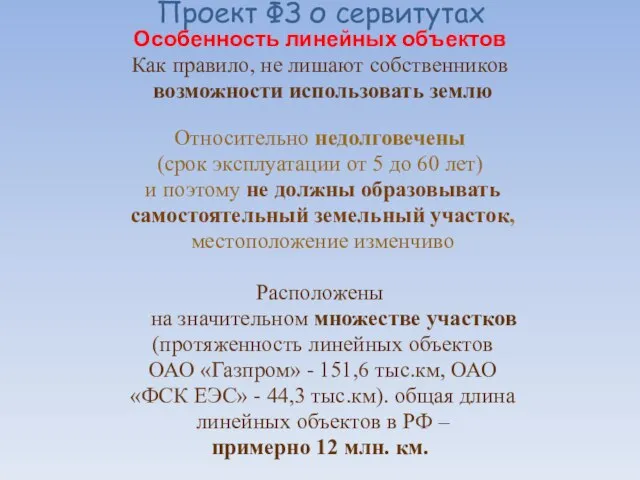 Проект ФЗ о сервитутах
Особенность линейных объектов
Как правило, не лишают собственников возможности использовать землю

Относительно недолговечены (срок эксплуатации от 5 до 60 лет) и поэтому не должны образовывать самостоятельный земельный участок, местоположение изменчиво

Расположены на значительном множестве участков (протяженность линейных объектов ОАО «Газпром» - 151,6 тыс.км, ОАО «ФСК ЕЭС» - 44,3 тыс.км). общая длина линейных объектов в РФ – примерно 12 млн. км.